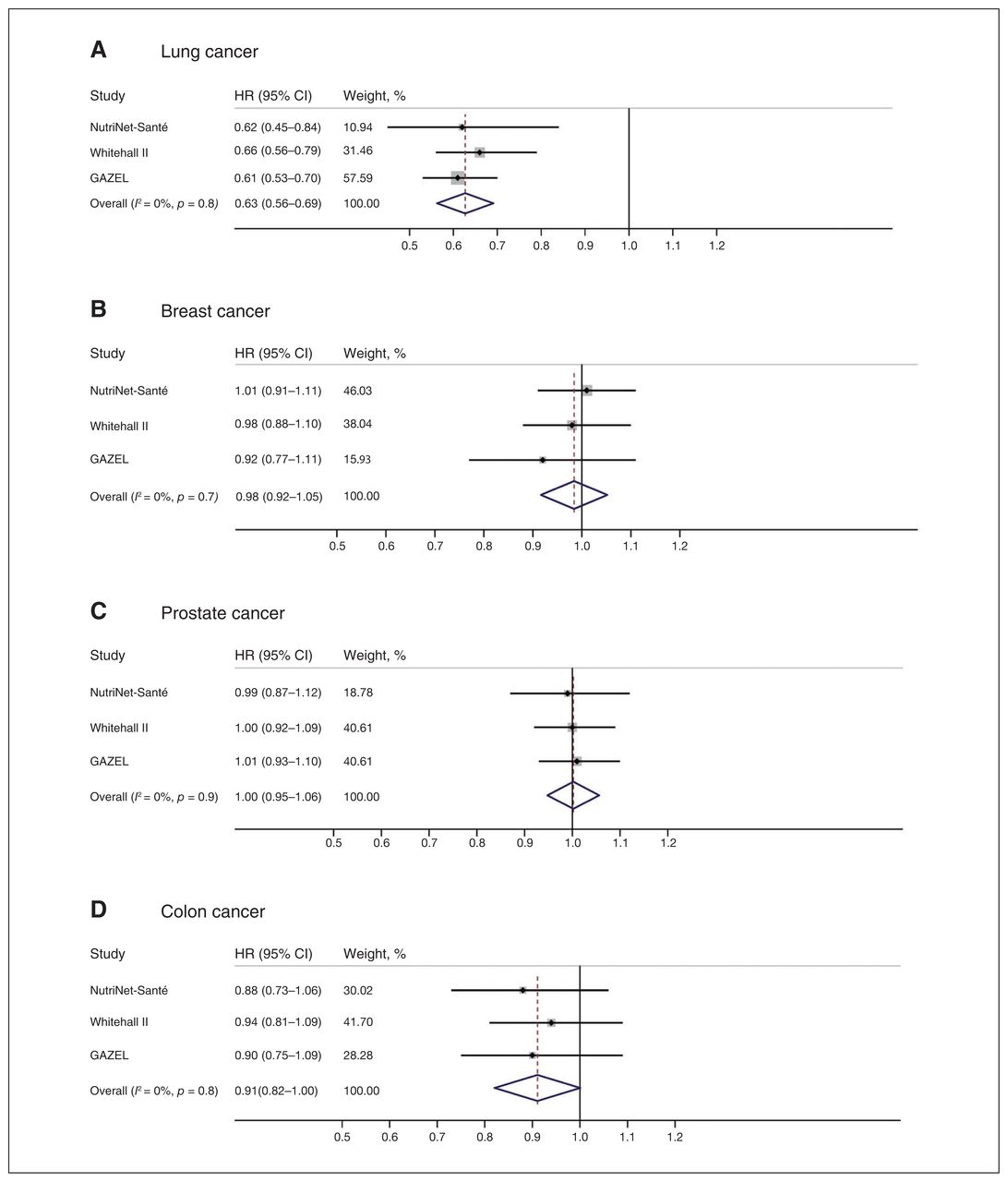 A Lung cancer

| Study | HR (95% CI) | Weight, % |
|---|---|---|
| NutriNet-Santé | 0.62 (0.45–0.84) | 10.94 |
| Whitehall II | 0.66 (0.56–0.79) | 31.46 |
| GAZEL | 0.61 (0.53–0.70) | 57.59 |
| Overall ($I^2$ = 0%, $p$ = 0.8) | 0.63 (0.56–0.69) | 100.00 |

0.5 0.6 0.7 0.8 0.9 1.0 1.1 1.2

B Breast cancer

| Study | HR (95% CI) | Weight, % |
|---|---|---|
| NutriNet-Santé | 1.01 (0.91–1.11) | 46.03 |
| Whitehall II | 0.98 (0.88–1.10) | 38.04 |
| GAZEL | 0.92 (0.77–1.11) | 15.93 |
| Overall ($I^2$ = 0%, $p$ = 0.7) | 0.98 (0.92–1.05) | 100.00 |

0.5 0.6 0.7 0.8 0.9 1.0 1.1 1.2

C Prostate cancer

| Study | HR (95% CI) | Weight, % |
|---|---|---|
| NutriNet-Santé | 0.99 (0.87–1.12) | 18.78 |
| Whitehall II | 1.00 (0.92–1.09) | 40.61 |
| GAZEL | 1.01 (0.93–1.10) | 40.61 |
| Overall ($I^2$ = 0%, $p$ = 0.9) | 1.00 (0.95–1.06) | 100.00 |

0.5 0.6 0.7 0.8 0.9 1.0 1.1 1.2

D Colon cancer

| Study | HR (95% CI) | Weight, % |
|---|---|---|
| NutriNet-Santé | 0.88 (0.73–1.06) | 30.02 |
| Whitehall II | 0.94 (0.81–1.09) | 41.70 |
| GAZEL | 0.90 (0.75–1.09) | 28.28 |
| Overall ($I^2$ = 0%, $p$ = 0.8) | 0.91(0.82–1.00) | 100.00 |

0.5 0.6 0.7 0.8 0.9 1.0 1.1 1.2